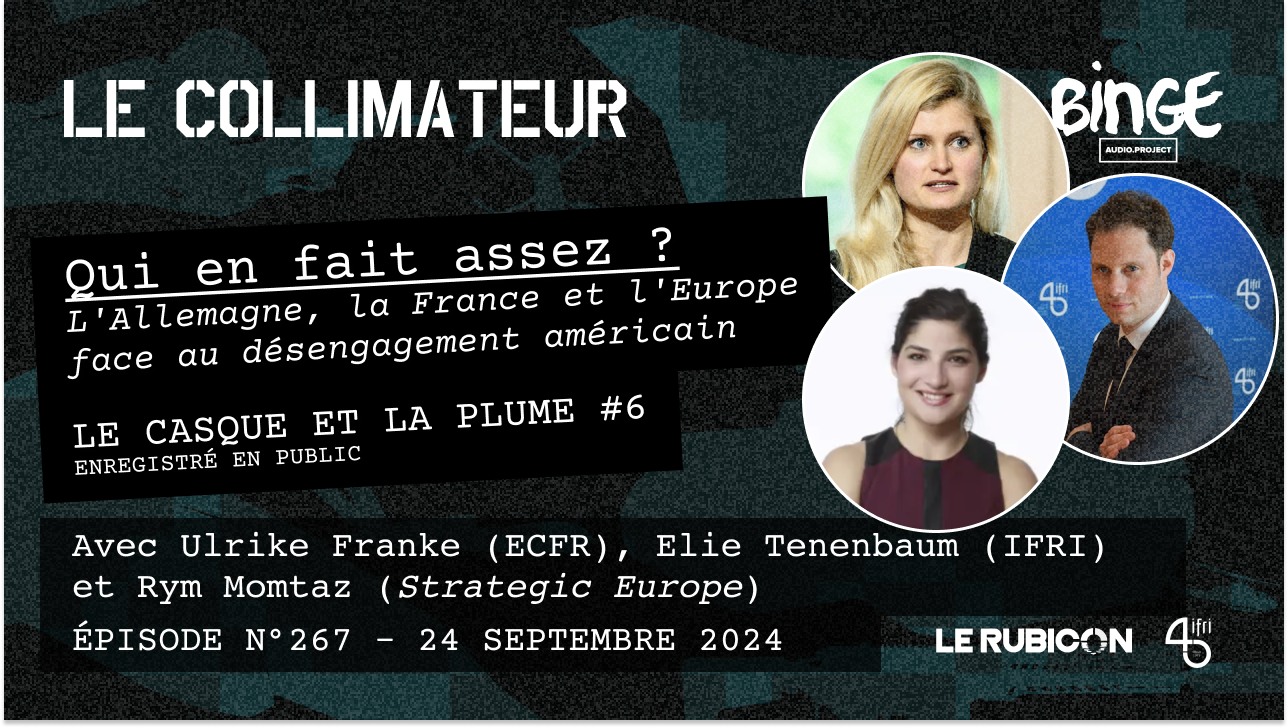 LE COLLIMATEUR

BINGE
AUDIO.PROJECT

Qui en fait assez ?
L'Allemagne, la France et l'Europe face au désengagement américain

LE CASQUE ET LA PLUME #6
ENREGISTRÉ EN PUBLIC

Avec Ulrike Franke (ECFR), Elie Tenenbaum (IFRI) et Rym Momtaz (Strategic Europe)

ÉPISODE N°267 - 24 SEPTEMBRE 2024

LE RUBICON

45 ifri